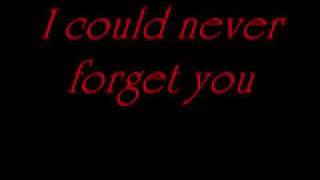 I could never forget you